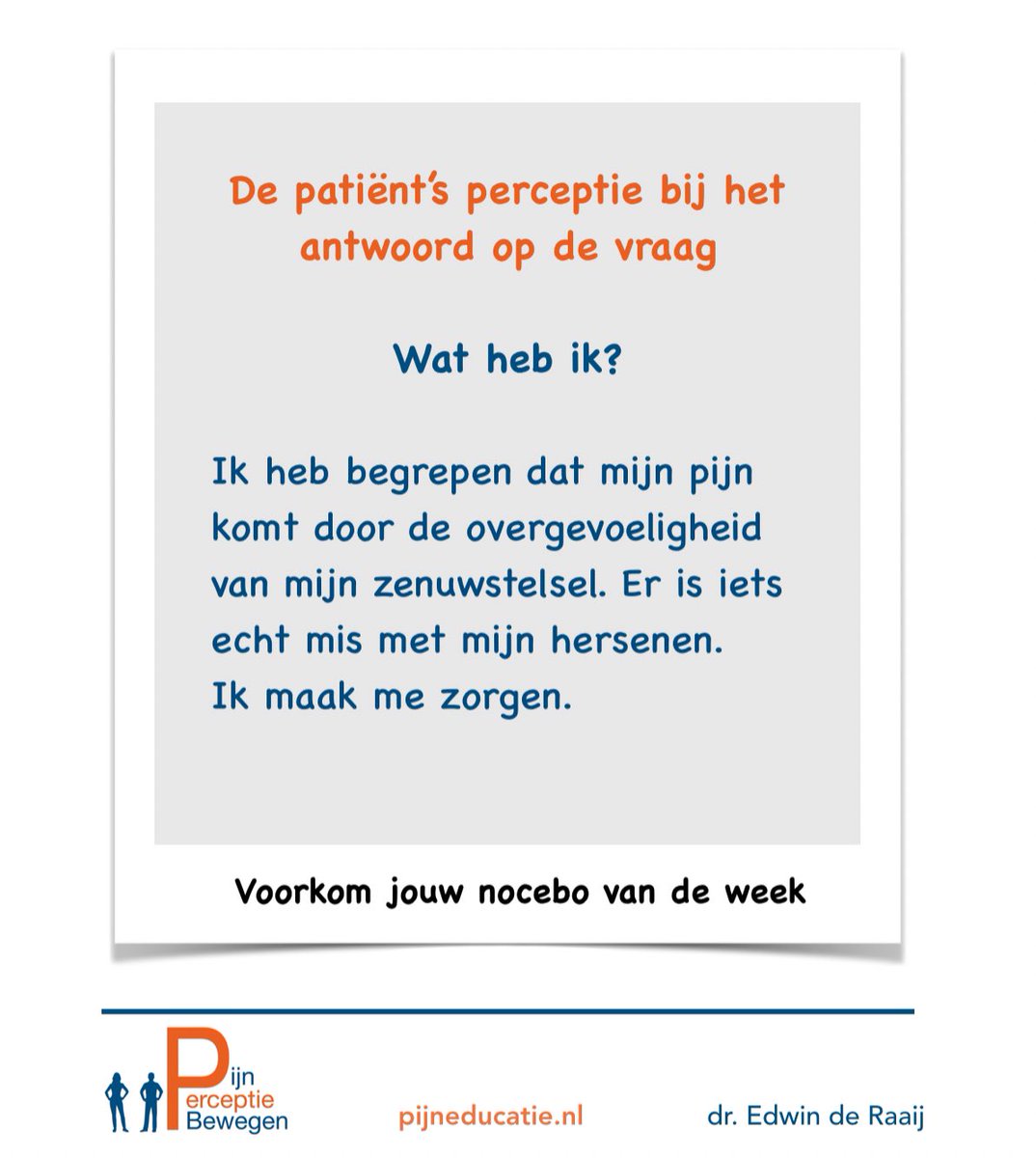 De patiënt's perceptie bij het antwoord op de vraag

Wat heb ik?

Ik heb begrepen dat mijn pijn komt door de overgevoeligheid van mijn zenuwstelsel. Er is iets echt mis met mijn hersenen.
Ik maak me zorgen.

Voorkom jouw nocebo van de week

Pijn
Perceptie
Bewegen

pijneducatie.nl

dr. Edwin de Raaij